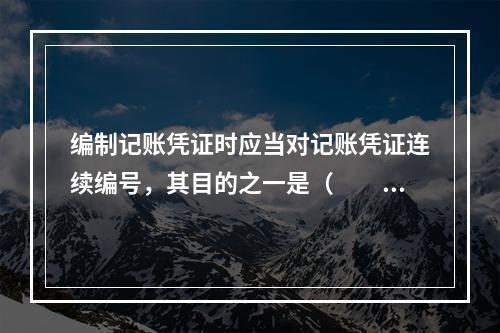 编制记账凭证时应当对记账凭证连续编号，其目的之一是（　　…